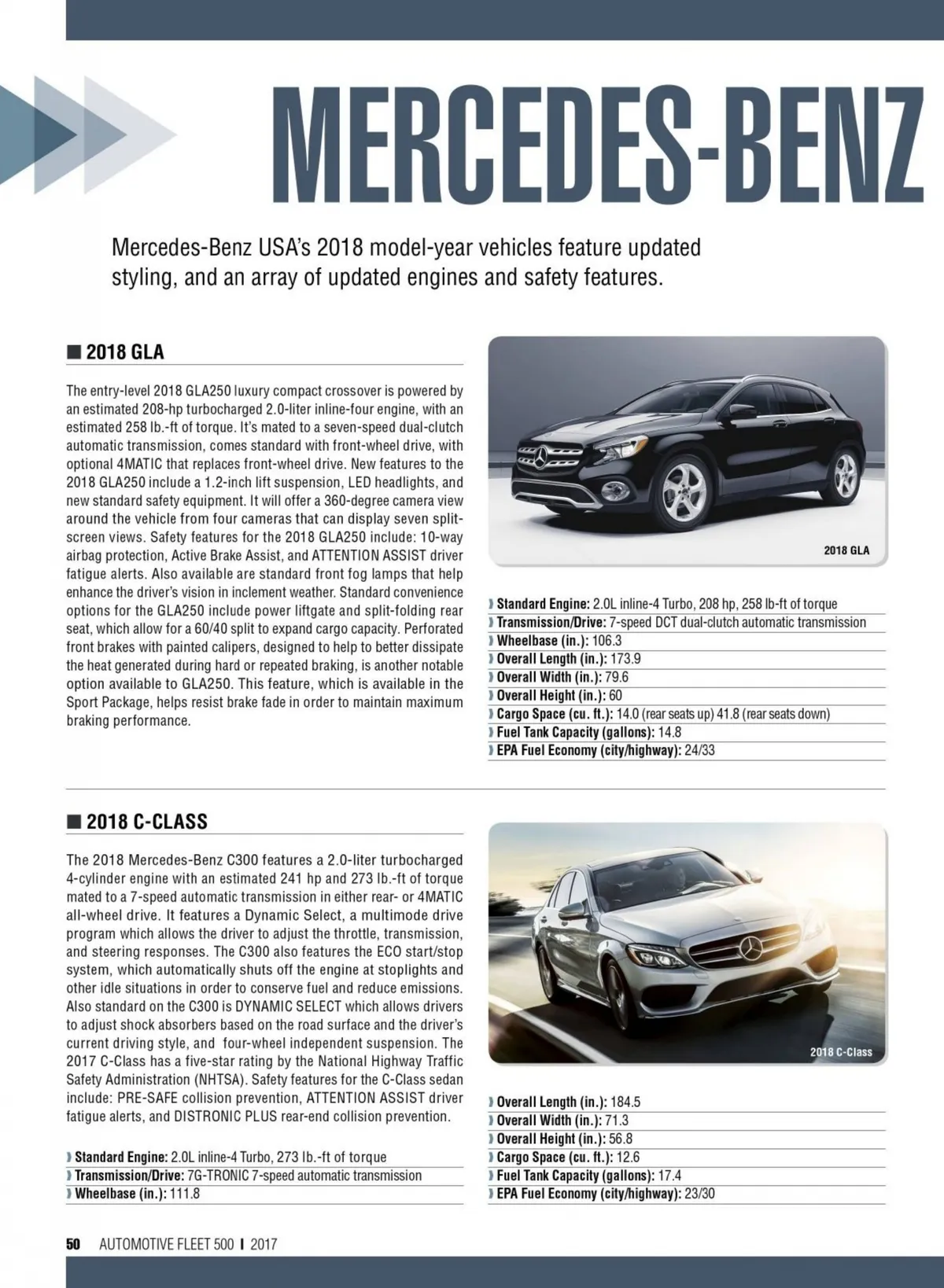 MERCEDES-BENZ

Mercedes-Benz USA's 2018 model-year vehicles feature updated styling, and an array of updated engines and safety features.

■ 2018 GLA

The entry-level 2018 GLA250 luxury compact crossover is powered by an estimated 208-hp turbocharged 2.0-liter inline-four engine, with an estimated 258 lb.-ft of torque. It's mated to a seven-speed dual-clutch automatic transmission, comes standard with front-wheel drive, with optional 4MATIC that replaces front-wheel drive. New features to the 2018 GLA250 include a 1.2-inch lift suspension, LED headlights, and new standard safety equipment. It will offer a 360-degree camera view around the vehicle from four cameras that can display seven split-screen views. Safety features for the 2018 GLA250 include: 10-way airbag protection, Active Brake Assist, and ATTENTION ASSIST driver fatigue alerts. Also available are standard front fog lamps that help enhance the driver's vision in inclement weather. Standard convenience options for the GLA250 include power liftgate and split-folding rear seat, which allow for a 60/40 split to expand cargo capacity. Perforated front brakes with painted calipers, designed to help to better dissipate the heat generated during hard or repeated braking, is another notable option available to GLA250. This feature, which is available in the Sport Package, helps resist brake fade in order to maintain maximum braking performance.

2018 GLA

› Standard Engine: 2.0L inline-4 Turbo, 208 hp, 258 lb-ft of torque
› Transmission/Drive: 7-speed DCT dual-clutch automatic transmission
› Wheelbase (in.): 106.3
› Overall Length (in.): 173.9
› Overall Width (in.): 79.6
› Overall Height (in.): 60
› Cargo Space (cu. ft.): 14.0 (rear seats up) 41.8 (rear seats down)
› Fuel Tank Capacity (gallons): 14.8
› EPA Fuel Economy (city/highway): 24/33

■ 2018 C-CLASS

The 2018 Mercedes-Benz C300 features a 2.0-liter turbocharged 4-cylinder engine with an estimated 241 hp and 273 lb.-ft of torque mated to a 7-speed automatic transmission in either rear- or 4MATIC all-wheel drive. It features a Dynamic Select, a multimode drive program which allows the driver to adjust the throttle, transmission, and steering responses. The C300 also features the ECO start/stop system, which automatically shuts off the engine at stoplights and other idle situations in order to conserve fuel and reduce emissions. Also standard on the C300 is DYNAMIC SELECT which allows drivers to adjust shock absorbers based on the road surface and the driver's current driving style, and four-wheel independent suspension. The 2017 C-Class has a five-star rating by the National Highway Traffic Safety Administration (NHTSA). Safety features for the C-Class sedan include: PRE-SAFE collision prevention, ATTENTION ASSIST driver fatigue alerts, and DISTRONIC PLUS rear-end collision prevention.

› Standard Engine: 2.0L inline-4 Turbo, 273 lb.-ft of torque
› Transmission/Drive: 7G-TRONIC 7-speed automatic transmission
› Wheelbase (in.): 111.8

2018 C-Class

› Overall Length (in.): 184.5
› Overall Width (in.): 71.3
› Overall Height (in.): 56.8
› Cargo Space (cu. ft.): 12.6
› Fuel Tank Capacity (gallons): 17.4
› EPA Fuel Economy (city/highway): 23/30

50 AUTOMOTIVE FLEET 500 | 2017